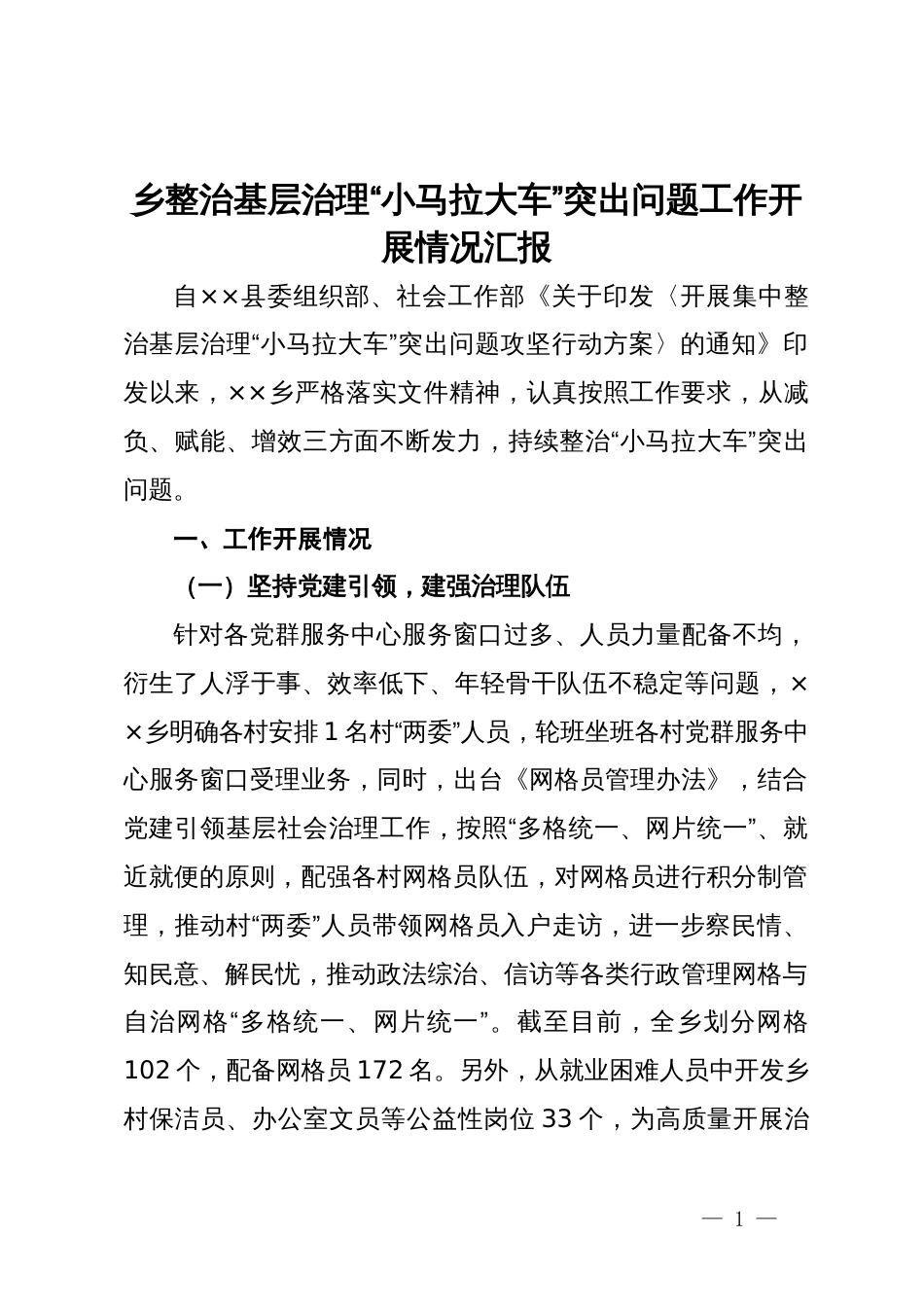 乡整治基层治理“小马拉大车”突出问题工作开展情况汇报

自××县委组织部、社会工作部《关于印发〈开展集中整治基层治理“小马拉大车”突出问题攻坚行动方案〉的通知》印发以来，××乡严格落实文件精神，认真按照工作要求，从减负、赋能、增效三方面不断发力，持续整治“小马拉大车”突出问题。

一、工作开展情况

（一）坚持党建引领，建强治理队伍

针对各党群服务中心服务窗口过多、人员力量配备不均，衍生了人浮于事、效率低下、年轻骨干队伍不稳定等问题，××乡明确各村安排1名村“两委”人员，轮班坐班各村党群服务中心服务窗口受理业务，同时，出台《网格员管理办法》，结合党建引领基层社会治理工作，按照“多格统一、网片统一”、就近就便的原则，配强各村网格员队伍，对网格员进行积分制管理，推动村“两委”人员带领网格员入户走访，进一步察民情、知民意、解民忧，推动政法综治、信访等各类行政管理网格与自治网格“多格统一、网片统一”。截至目前，全乡划分网格102个，配备网格员172名。另外，从就业困难人员中开发乡村保洁员、办公室文员等公益性岗位33个，为高质量开展治

— 1 —